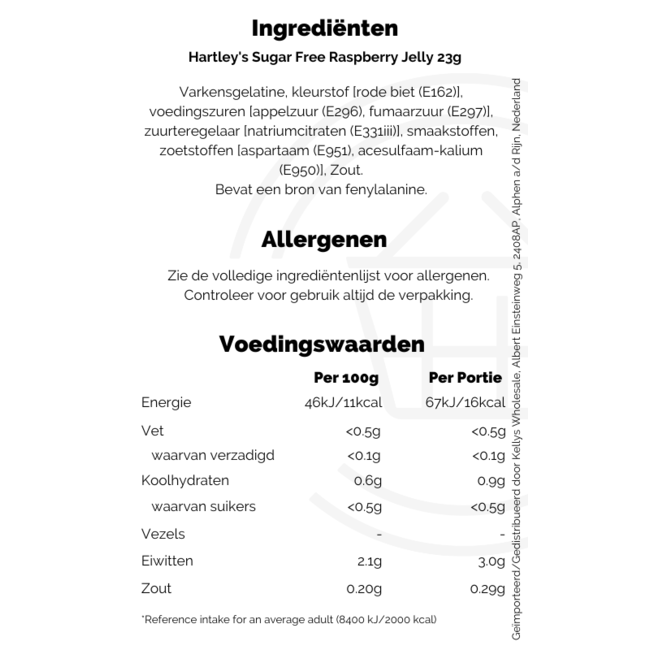 Ingrediënten

Hartley's Sugar Free Raspberry Jelly 23g

Varkensgelatine, kleurstof [rode biet (E162)], voedingszuren [appelzuur (E296), fumaarzuur (E297)], zuurteregelaar [natriumcitraten (E331iii)], smaakstoffen, zoetstoffen [aspartaam (E951), acesulfaam-kalium (E950)], Zout.
Bevat een bron van fenylalanine.

Allergenen

Zie de volledige ingrediëntenlijst voor allergenen.
Controleer voor gebruik altijd de verpakking.

Voedingswaarden

| | Per 100g | Per Portie |
|---|---|---|
| Energie | 46kJ/11kcal | 67kJ/16kcal |
| Vet | <0.5g | <0.5g |
| waarvan verzadigd | <0.1g | <0.1g |
| Koolhydraten | 0.6g | 0.9g |
| waarvan suikers | <0.5g | <0.5g |
| Vezels | - | - |
| Eiwitten | 2.1g | 3.0g |
| Zout | 0.20g | 0.29g |

*Reference intake for an average adult (8400 kJ/2000 kcal)

Geïmporteerd/Gedistribueerd door Kellys Wholesale, Albert Einsteinweg 5, 2408AP, Alphen a/d Rijn, Nederland